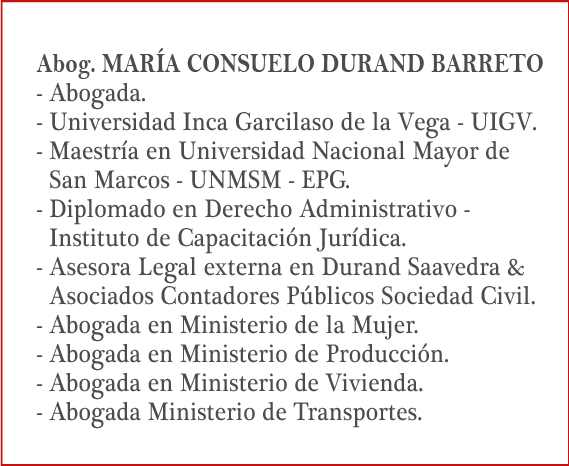 Abog. MARÍA CONSUELO DURAND BARRETO
- Abogada.
- Universidad Inca Garcilaso de la Vega - UIGV.
- Maestría en Universidad Nacional Mayor de San Marcos - UNMSM - EPG.
- Diplomado en Derecho Administrativo - Instituto de Capacitación Jurídica.
- Asesora Legal externa en Durand Saavedra & Asociados Contadores Públicos Sociedad Civil.
- Abogada en Ministerio de la Mujer.
- Abogada en Ministerio de Producción.
- Abogada en Ministerio de Vivienda.
- Abogada Ministerio de Transportes.